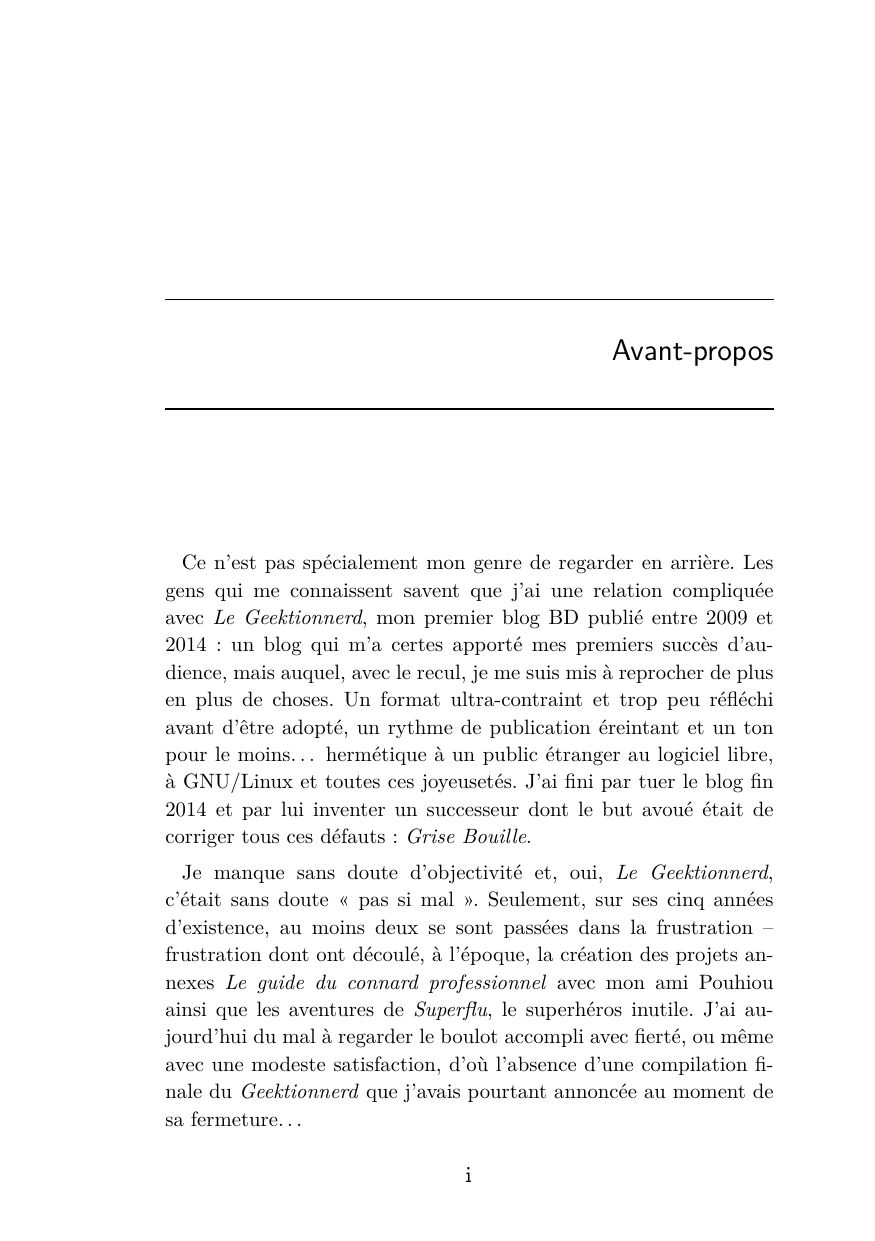 Avant-propos

Ce n'est pas spécialement mon genre de regarder en arrière. Les gens qui me connaissent savent que j'ai une relation compliquée avec Le Geektionnerd, mon premier blog BD publié entre 2009 et 2014 : un blog qui m'a certes apporté mes premiers succès d'audience, mais auquel, avec le recul, je me suis mis à reprocher de plus en plus de choses. Un format ultra-contraint et trop peu réfléchi avant d'être adopté, un rythme de publication éreintant et un ton pour le moins... hermétique à un public étranger au logiciel libre, à GNU/Linux et toutes ces joyeusetés. J'ai fini par tuer le blog fin 2014 et par lui inventer un successeur dont le but avoué était de corriger tous ces défauts : Grise Bouille.

Je manque sans doute d'objectivité et, oui, Le Geektionnerd, c'était sans doute « pas si mal ». Seulement, sur ses cinq années d'existence, au moins deux se sont passées dans la frustration – frustration dont ont découlé, à l'époque, la création des projets annexes Le guide du connard professionnel avec mon ami Pouhiou ainsi que les aventures de Superflu, le superhéros inutile. J'ai aujourd'hui du mal à regarder le boulot accompli avec fierté, ou même avec une modeste satisfaction, d'où l'absence d'une compilation finale du Geektionnerd que j'avais pourtant annoncée au moment de sa fermeture...

i